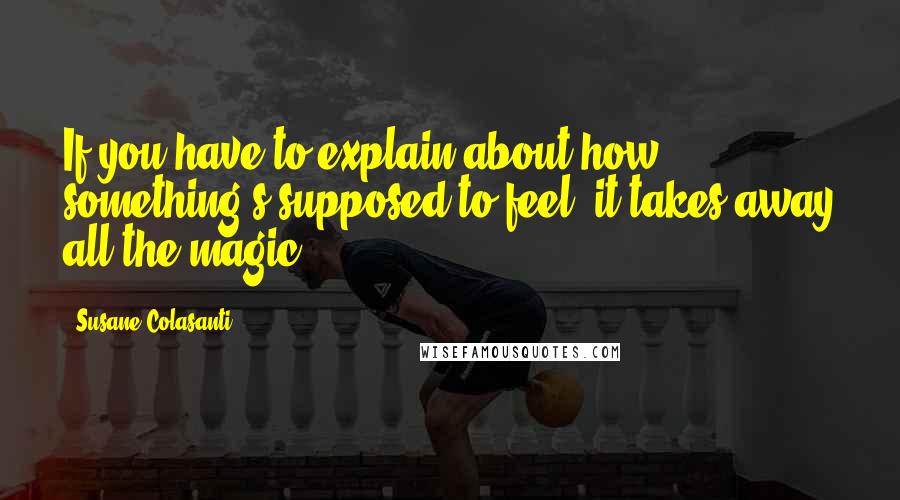 If you have to explain about how something's supposed to feel, it takes away all the magic.

Susane Colasanti

WISEFAMOUSQUOTES.COM